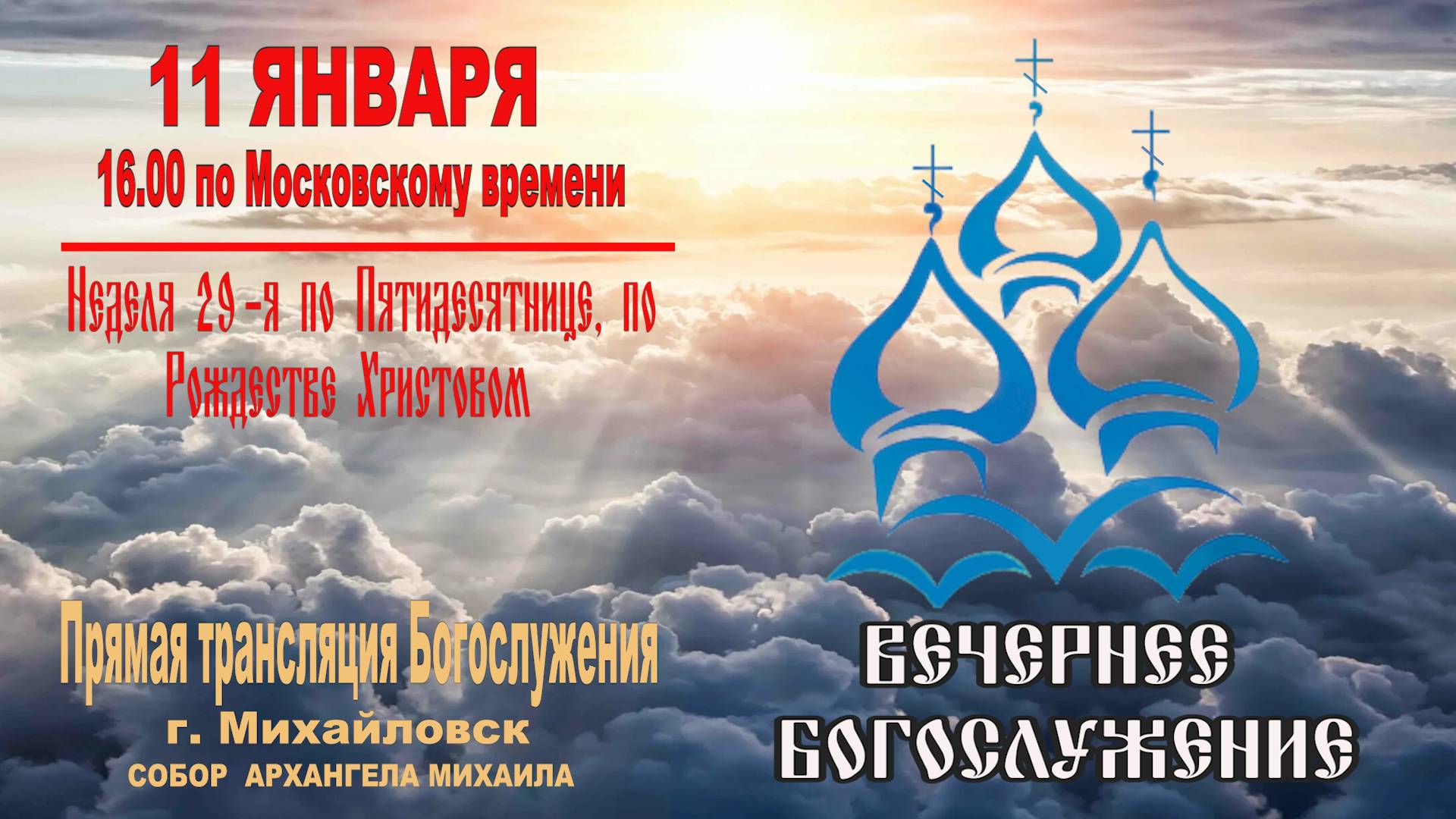 11 ЯНВАРЯ
16.00 по Московскому времени

Неделя 29-я по Пятидесятнице, по Рождестве Христовом

Прямая трансляция Богослужения
г. Михайловск
СОБОР АРХАНГЕЛА МИХАИЛА

ВЕЧЕРНЕЕ
БОГОСЛУЖЕНИЕ